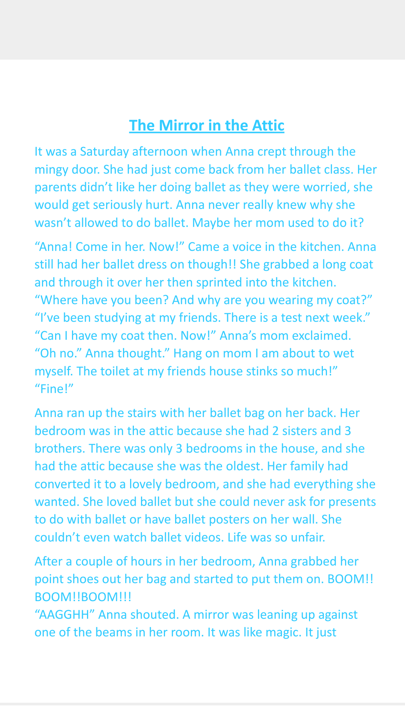 The Mirror in the Attic

It was a Saturday afternoon when Anna crept through the mingy door. She had just come back from her ballet class. Her parents didn't like her doing ballet as they were worried, she would get seriously hurt. Anna never really knew why she wasn't allowed to do ballet. Maybe her mom used to do it?

"Anna! Come in her. Now!" Came a voice in the kitchen. Anna still had her ballet dress on though!! She grabbed a long coat and through it over her then sprinted into the kitchen.
"Where have you been? And why are you wearing my coat?"
"I've been studying at my friends. There is a test next week."
"Can I have my coat then. Now!" Anna's mom exclaimed.
"Oh no." Anna thought." Hang on mom I am about to wet myself. The toilet at my friends house stinks so much!"
"Fine!"

Anna ran up the stairs with her ballet bag on her back. Her bedroom was in the attic because she had 2 sisters and 3 brothers. There was only 3 bedrooms in the house, and she had the attic because she was the oldest. Her family had converted it to a lovely bedroom, and she had everything she wanted. She loved ballet but she could never ask for presents to do with ballet or have ballet posters on her wall. She couldn't even watch ballet videos. Life was so unfair.

After a couple of hours in her bedroom, Anna grabbed her point shoes out her bag and started to put them on. BOOM!! BOOM!!BOOM!!!
"AAGGHH" Anna shouted. A mirror was leaning up against one of the beams in her room. It was like magic. It just